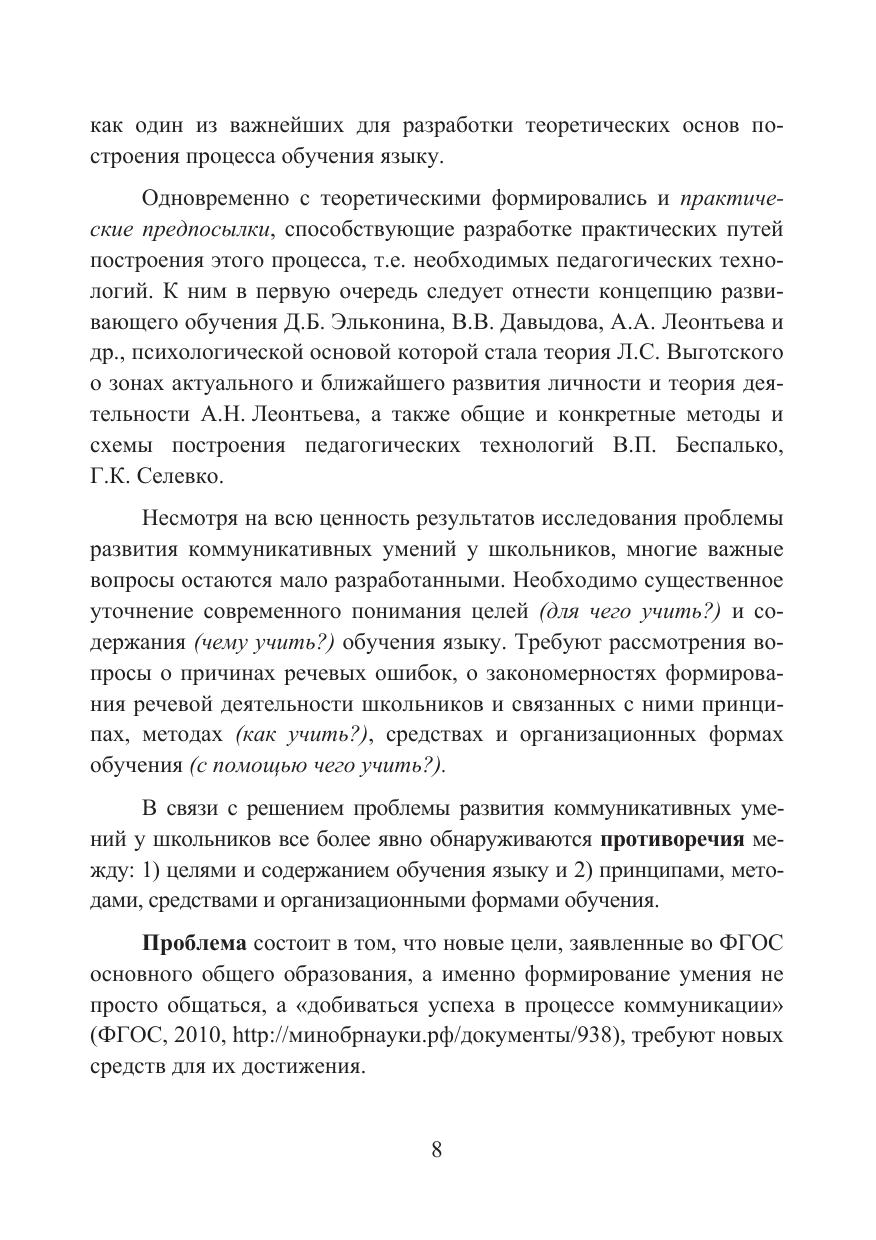 как один из важнейших для разработки теоретических основ построения процесса обучения языку.

Одновременно с теоретическими формировались и практические предпосылки, способствующие разработке практических путей построения этого процесса, т.е. необходимых педагогических технологий. К ним в первую очередь следует отнести концепцию развивающего обучения Д.Б. Эльконина, В.В. Давыдова, А.А. Леонтьева и др., психологической основой которой стала теория Л.С. Выготского о зонах актуального и ближайшего развития личности и теория деятельности А.Н. Леонтьева, а также общие и конкретные методы и схемы построения педагогических технологий В.П. Беспалько, Г.К. Селевко.

Несмотря на всю ценность результатов исследования проблемы развития коммуникативных умений у школьников, многие важные вопросы остаются мало разработанными. Необходимо существенное уточнение современного понимания целей (для чего учить?) и содержания (чему учить?) обучения языку. Требуют рассмотрения вопросы о причинах речевых ошибок, о закономерностях формирования речевой деятельности школьников и связанных с ними принципах, методах (как учить?), средствах и организационных формах обучения (с помощью чего учить?).

В связи с решением проблемы развития коммуникативных умений у школьников все более явно обнаруживаются противоречия между: 1) целями и содержанием обучения языку и 2) принципами, методами, средствами и организационными формами обучения.

Проблема состоит в том, что новые цели, заявленные во ФГОС основного общего образования, а именно формирование умения не просто общаться, а «добиваться успеха в процессе коммуникации» (ФГОС, 2010, http://минобрнауки.рф/документы/938), требуют новых средств для их достижения.

8